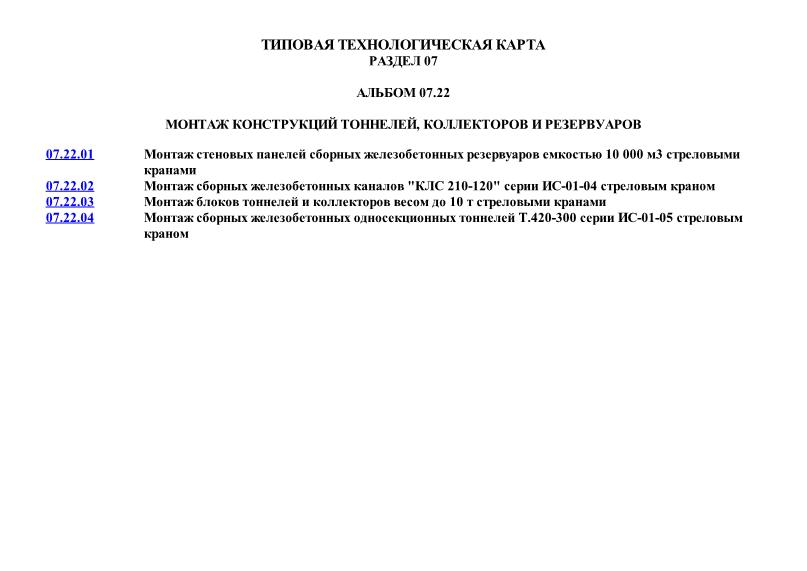 ТИПОВАЯ ТЕХНОЛОГИЧЕСКАЯ КАРТА
РАЗДЕЛ 07

АЛЬБОМ 07.22

МОНТАЖ КОНСТРУКЦИЙ ТОННЕЛЕЙ, КОЛЛЕКТОРОВ И РЕЗЕРВУАРОВ

| | |
|---|---|
| 07.22.01 | Монтаж стеновых панелей сборных железобетонных резервуаров емкостью 10 000 м3 стреловыми кранами |
| 07.22.02 | Монтаж сборных железобетонных каналов "КЛС 210-120" серии ИС-01-04 стреловым краном |
| 07.22.03 | Монтаж блоков тоннелей и коллекторов весом до 10 т стреловыми кранами |
| 07.22.04 | Монтаж сборных железобетонных односекционных тоннелей Т.420-300 серии ИС-01-05 стреловым краном |